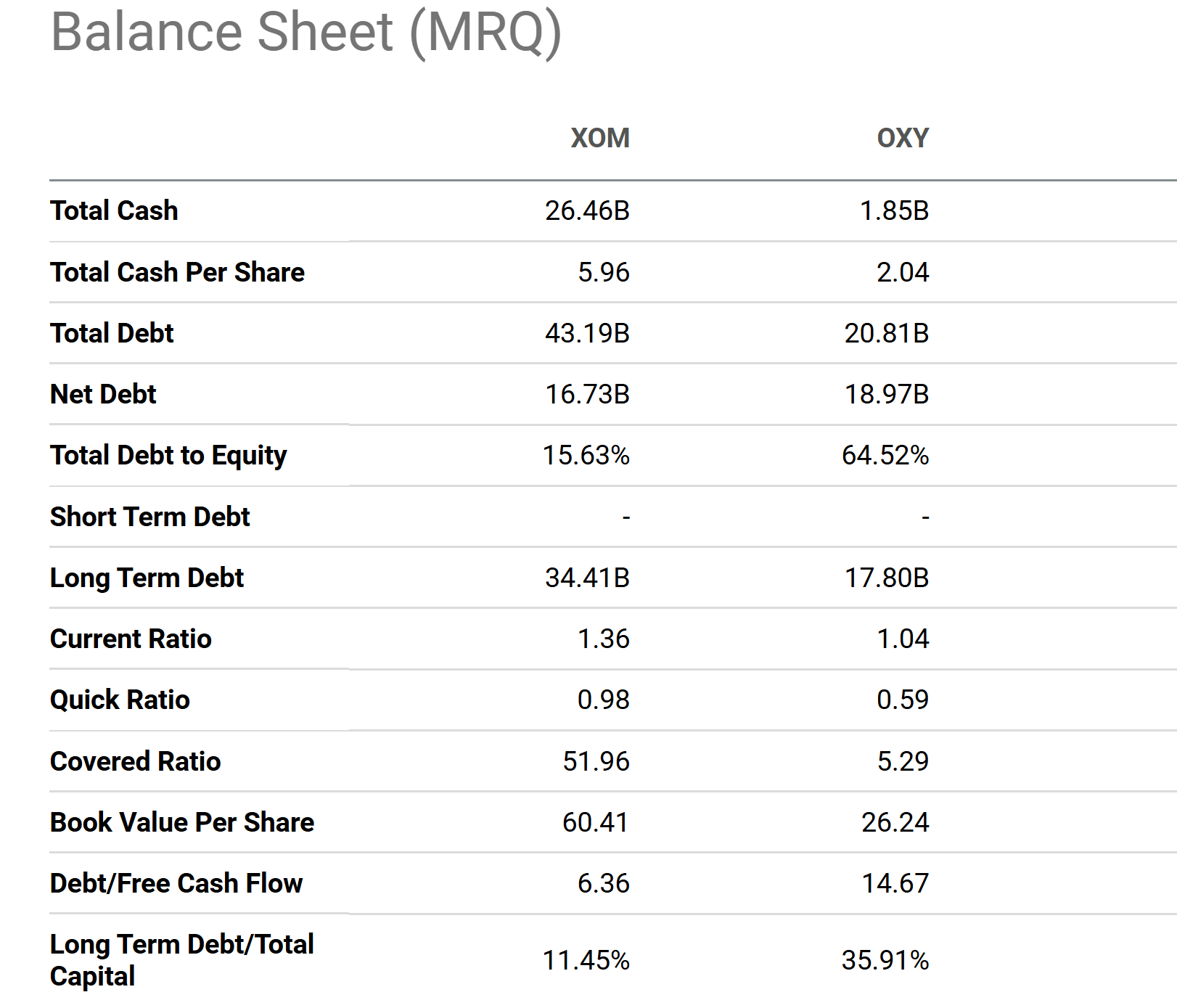 Balance Sheet (MRQ)

| | XOM | OXY |
|---|---|---|
| Total Cash | 26.46B | 1.85B |
| Total Cash Per Share | 5.96 | 2.04 |
| Total Debt | 43.19B | 20.81B |
| Net Debt | 16.73B | 18.97B |
| Total Debt to Equity | 15.63% | 64.52% |
| Short Term Debt | - | - |
| Long Term Debt | 34.41B | 17.80B |
| Current Ratio | 1.36 | 1.04 |
| Quick Ratio | 0.98 | 0.59 |
| Covered Ratio | 51.96 | 5.29 |
| Book Value Per Share | 60.41 | 26.24 |
| Debt/Free Cash Flow | 6.36 | 14.67 |
| Long Term Debt/Total Capital | 11.45% | 35.91% |